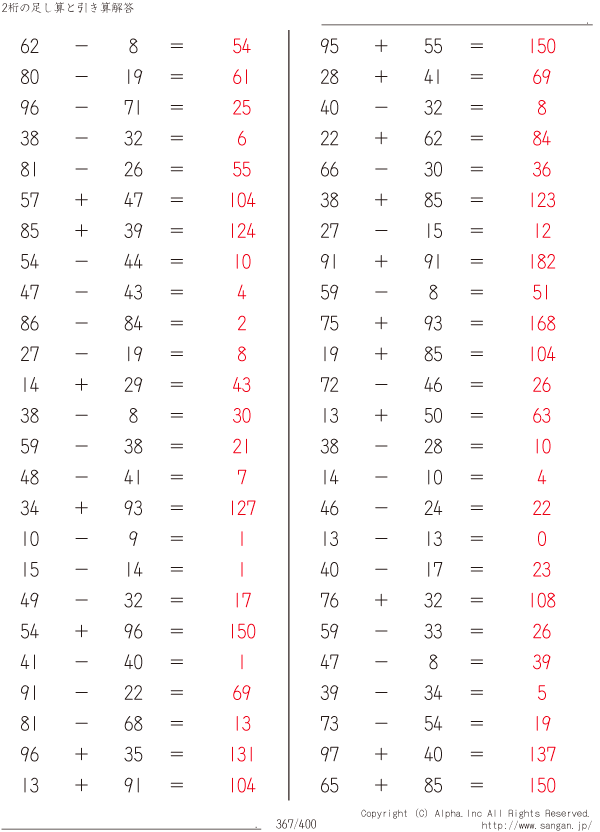 2桁の足し算と引き算解答

$62 - 8 = 54$
$80 - 19 = 61$
$96 - 71 = 25$
$38 - 32 = 6$
$81 - 26 = 55$
$57 + 47 = 104$
$85 + 39 = 124$
$54 - 44 = 10$
$47 - 43 = 4$
$86 - 84 = 2$
$27 - 19 = 8$
$14 + 29 = 43$
$38 - 8 = 30$
$59 - 38 = 21$
$48 - 41 = 7$
$34 + 93 = 127$
$10 - 9 = 1$
$15 - 14 = 1$
$49 - 32 = 17$
$54 + 96 = 150$
$41 - 40 = 1$
$91 - 22 = 69$
$81 - 68 = 13$
$96 + 35 = 131$
$13 + 91 = 104$

$95 + 55 = 150$
$28 + 41 = 69$
$40 - 32 = 8$
$22 + 62 = 84$
$66 - 30 = 36$
$38 + 85 = 123$
$27 - 15 = 12$
$91 + 91 = 182$
$59 - 8 = 51$
$75 + 93 = 168$
$19 + 85 = 104$
$72 - 46 = 26$
$13 + 50 = 63$
$38 - 28 = 10$
$14 - 10 = 4$
$46 - 24 = 22$
$13 - 13 = 0$
$40 - 17 = 23$
$76 + 32 = 108$
$59 - 33 = 26$
$47 - 8 = 39$
$39 - 34 = 5$
$73 - 54 = 19$
$97 + 40 = 137$
$65 + 85 = 150$

367/400

Copyright (C) Alpha.Inc All Rights Reserved.
http://www.sangan.jp/